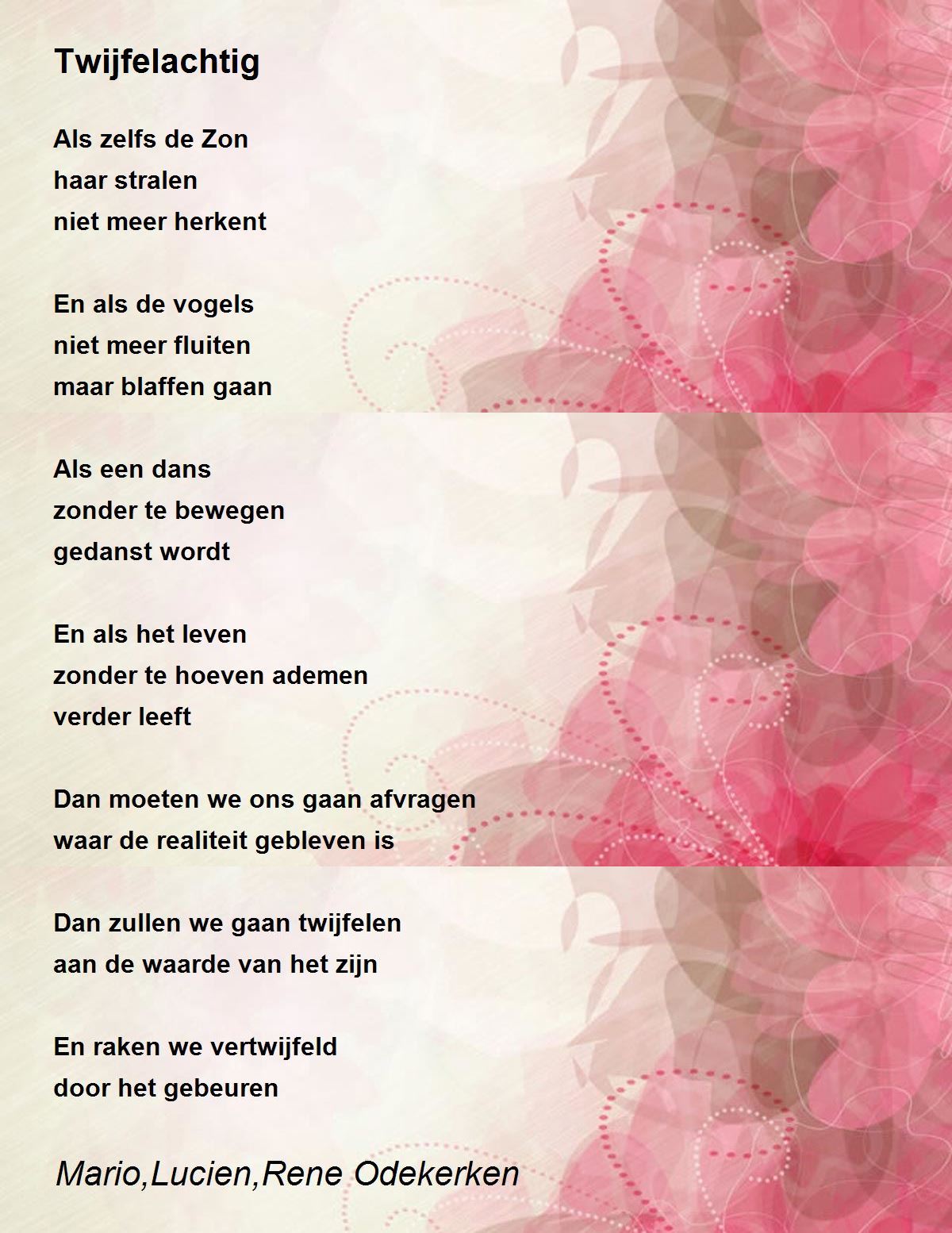 Twijfelachtig

Als zelfs de Zon
haar stralen
niet meer herkent

En als de vogels
niet meer fluiten
maar blaffen gaan

Als een dans
zonder te bewegen
gedanst wordt

En als het leven
zonder te hoeven ademen
verder leeft

Dan moeten we ons gaan afvragen
waar de realiteit gebleven is

Dan zullen we gaan twijfelen
aan de waarde van het zijn

En raken we vertwijfeld
door het gebeuren

Mario,Lucien,Rene Odekerken